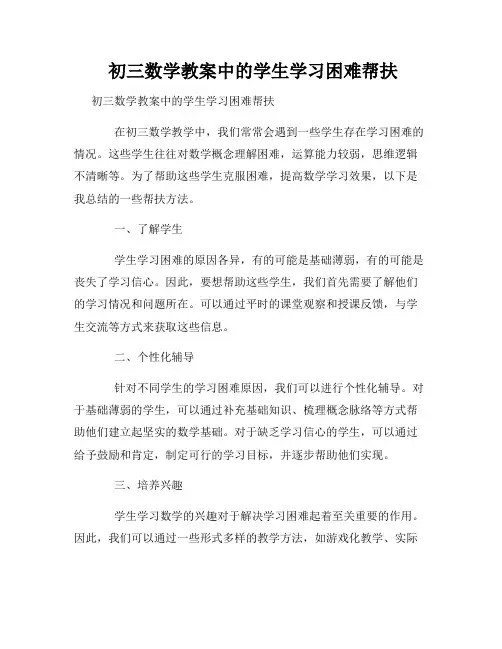 初三数学教案中的学生学习困难帮扶

初三数学教案中的学生学习困难帮扶

在初三数学教学中，我们常常会遇到一些学生存在学习困难的情况。这些学生往往对数学概念理解困难，运算能力较弱，思维逻辑不清晰等。为了帮助这些学生克服困难，提高数学学习效果，以下是我总结的一些帮扶方法。

一、了解学生

学生学习困难的原因各异，有的可能是基础薄弱，有的可能是丧失了学习信心。因此，要想帮助这些学生，我们首先需要了解他们的学习情况和问题所在。可以通过平时的课堂观察和授课反馈，与学生交流等方式来获取这些信息。

二、个性化辅导

针对不同学生的学习困难原因，我们可以进行个性化辅导。对于基础薄弱的学生，可以通过补充基础知识、梳理概念脉络等方式帮助他们建立起坚实的数学基础。对于缺乏学习信心的学生，可以通过给予鼓励和肯定，制定可行的学习目标，并逐步帮助他们实现。

三、培养兴趣

学生学习数学的兴趣对于解决学习困难起着至关重要的作用。因此，我们可以通过一些形式多样的教学方法，如游戏化教学、实际